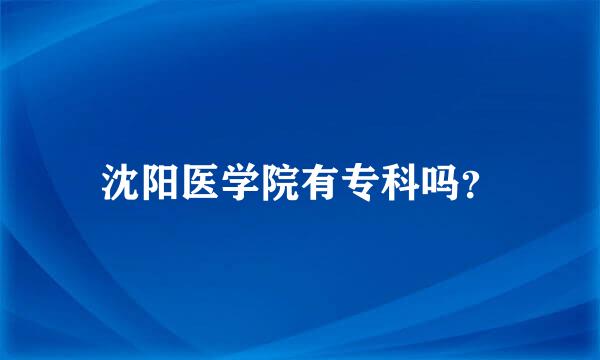 沈阳医学院有专科吗？